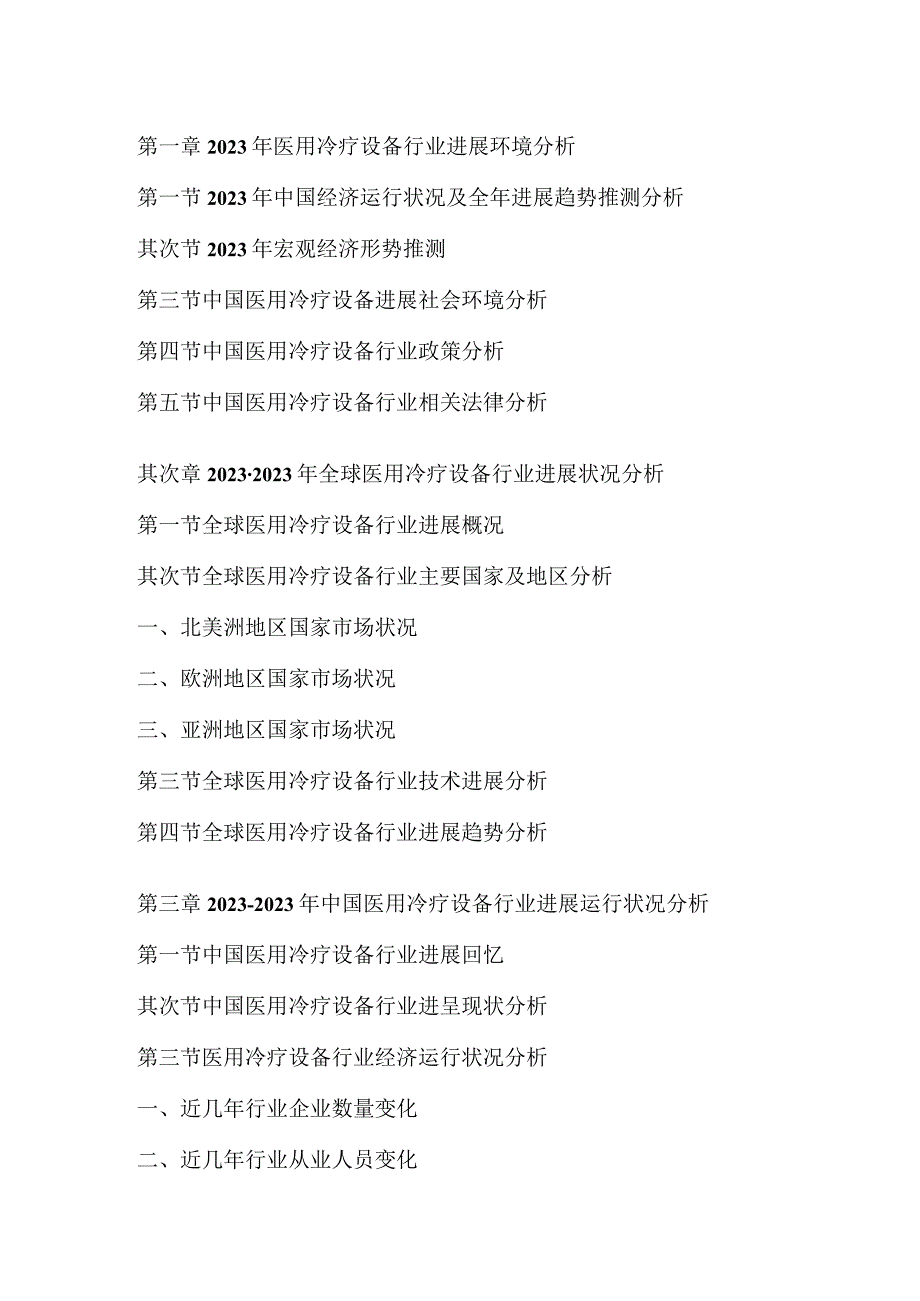 第一章 2023 年医用冷疗设备行业进展环境分析

第一节 2023 年中国经济运行状况及全年进展趋势推测分析

其次节 2023 年宏观经济形势推测

第三节中国医用冷疗设备进展社会环境分析

第四节中国医用冷疗设备行业政策分析

第五节中国医用冷疗设备行业相关法律分析

其次章 2023·2023 年全球医用冷疗设备行业进展状况分析

第一节全球医用冷疗设备行业进展概况

其次节全球医用冷疗设备行业主要国家及地区分析

一、北美洲地区国家市场状况

二、欧洲地区国家市场状况

三、亚洲地区国家市场状况

第三节全球医用冷疗设备行业技术进展分析

第四节全球医用冷疗设备行业进展趋势分析

第三章 2023-2023 年中国医用冷疗设备行业进展运行状况分析

第一节中国医用冷疗设备行业进展回忆

其次节中国医用冷疗设备行业进呈现状分析

第三节医用冷疗设备行业经济运行状况分析

一、近几年行业企业数量变化

二、近几年行业从业人员变化